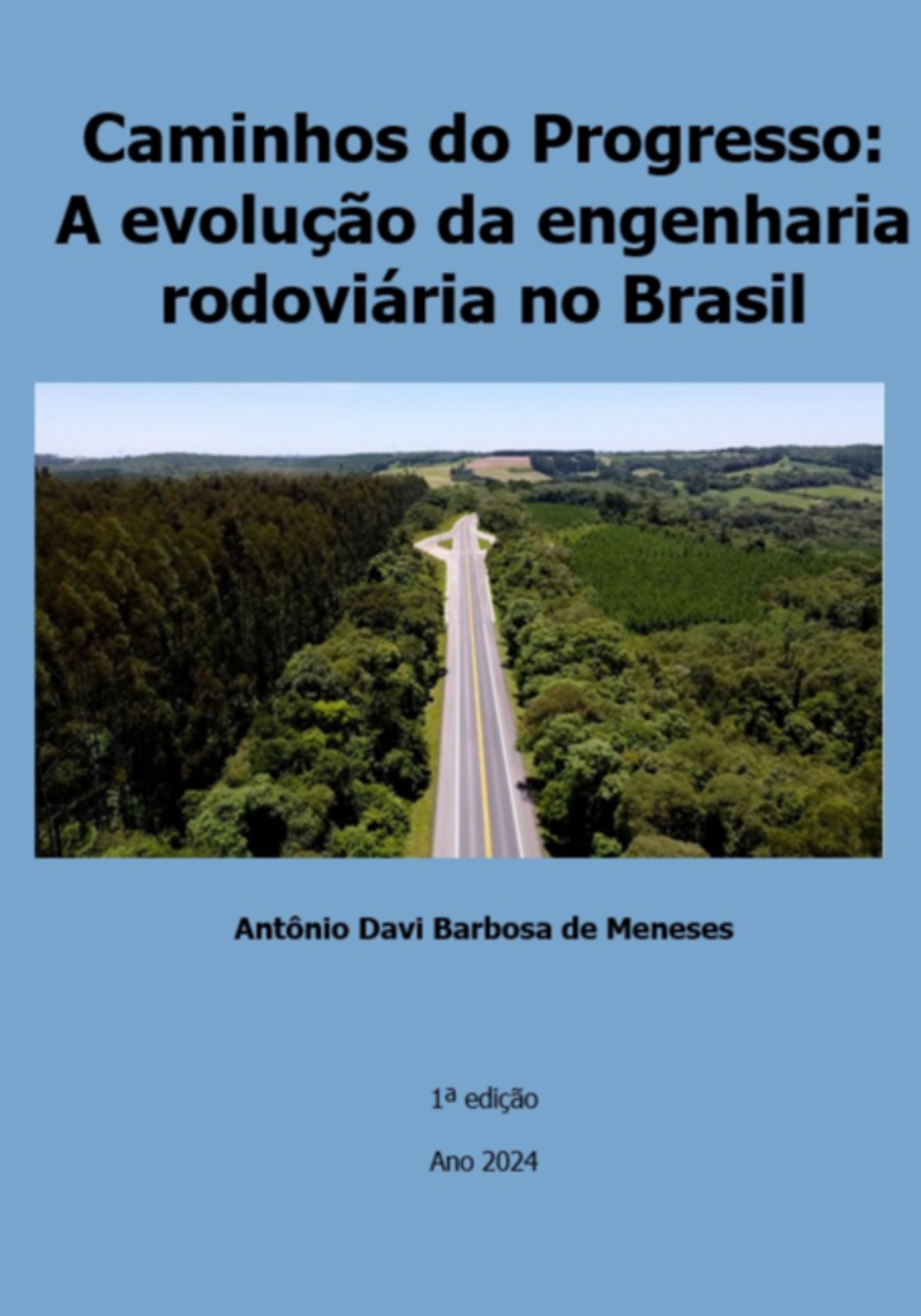 Caminhos do Progresso:
A evolução da engenharia rodoviária no Brasil

Antônio Davi Barbosa de Meneses

1ª edição

Ano 2024